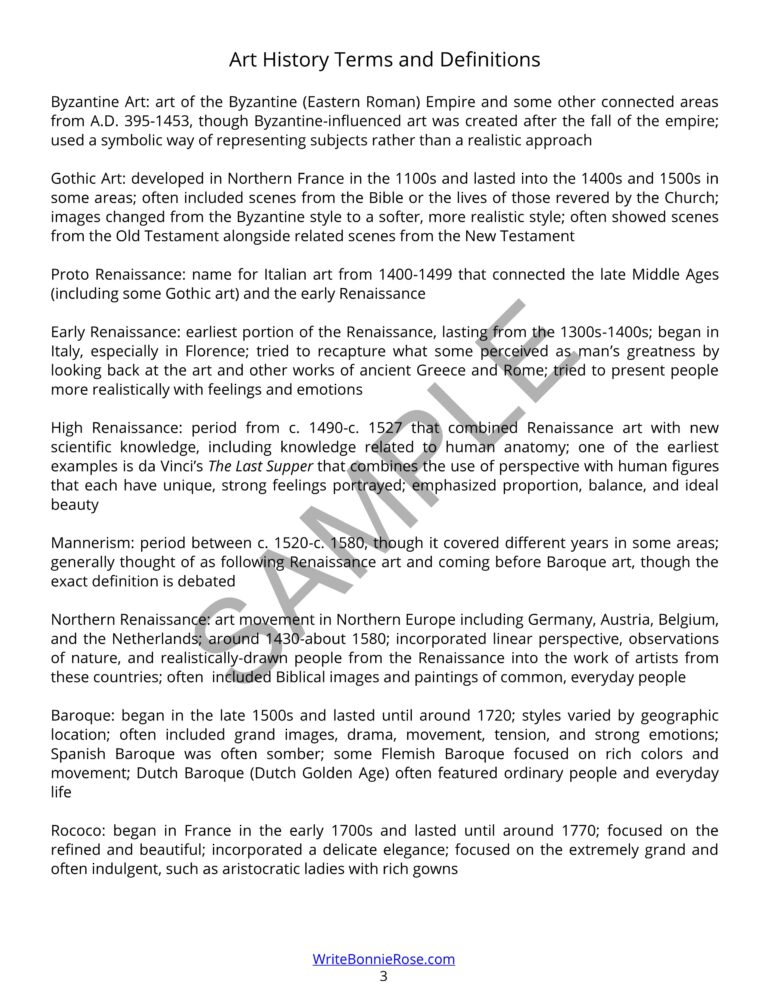 Art History Terms and Definitions

Byzantine Art: art of the Byzantine (Eastern Roman) Empire and some other connected areas from A.D. 395-1453, though Byzantine-influenced art was created after the fall of the empire; used a symbolic way of representing subjects rather than a realistic approach

Gothic Art: developed in Northern France in the 1100s and lasted into the 1400s and 1500s in some areas; often included scenes from the Bible or the lives of those revered by the Church; images changed from the Byzantine style to a softer, more realistic style; often showed scenes from the Old Testament alongside related scenes from the New Testament

Proto Renaissance: name for Italian art from 1400-1499 that connected the late Middle Ages (including some Gothic art) and the early Renaissance

Early Renaissance: earliest portion of the Renaissance, lasting from the 1300s-1400s; began in Italy, especially in Florence; tried to recapture what some perceived as man's greatness by looking back at the art and other works of ancient Greece and Rome; tried to present people more realistically with feelings and emotions

High Renaissance: period from c. 1490-c. 1527 that combined Renaissance art with new scientific knowledge, including knowledge related to human anatomy; one of the earliest examples is da Vinci's The Last Supper that combines the use of perspective with human figures that each have unique, strong feelings portrayed; emphasized proportion, balance, and ideal beauty

Mannerism: period between c. 1520-c. 1580, though it covered different years in some areas; generally thought of as following Renaissance art and coming before Baroque art, though the exact definition is debated

Northern Renaissance: art movement in Northern Europe including Germany, Austria, Belgium, and the Netherlands; around 1430-about 1580; incorporated linear perspective, observations of nature, and realistically-drawn people from the Renaissance into the work of artists from these countries; often included Biblical images and paintings of common, everyday people

Baroque: began in the late 1500s and lasted until around 1720; styles varied by geographic location; often included grand images, drama, movement, tension, and strong emotions; Spanish Baroque was often somber; some Flemish Baroque focused on rich colors and movement; Dutch Baroque (Dutch Golden Age) often featured ordinary people and everyday life

Rococo: began in France in the early 1700s and lasted until around 1770; focused on the refined and beautiful; incorporated a delicate elegance; focused on the extremely grand and often indulgent, such as aristocratic ladies with rich gowns

SAMPLE

WriteBonnieRose.com
3